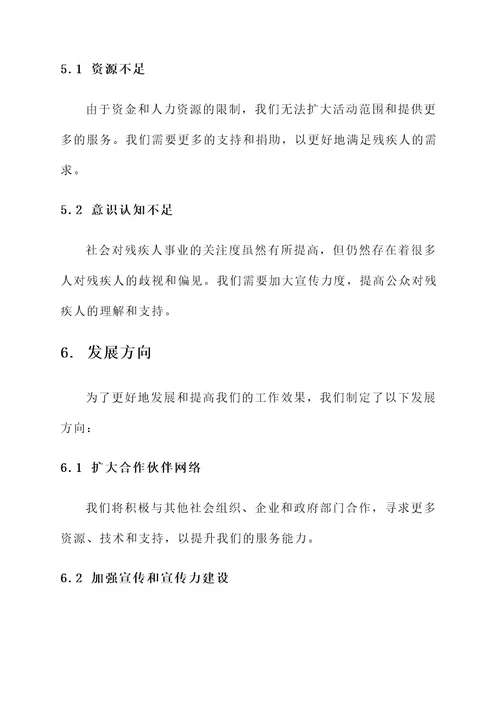 5.1 资源不足

由于资金和人力资源的限制，我们无法扩大活动范围和提供更多的服务。我们需要更多的支持和捐助，以更好地满足残疾人的需求。

5.2 意识认知不足

社会对残疾人事业的关注度虽然有所提高，但仍然存在着很多人对残疾人的歧视和偏见。我们需要加大宣传力度，提高公众对残疾人的理解和支持。

6. 发展方向

为了更好地发展和提高我们的工作效果，我们制定了以下发展方向：

6.1 扩大合作伙伴网络

我们将积极与其他社会组织、企业和政府部门合作，寻求更多资源、技术和支持，以提升我们的服务能力。

6.2 加强宣传和宣传力建设